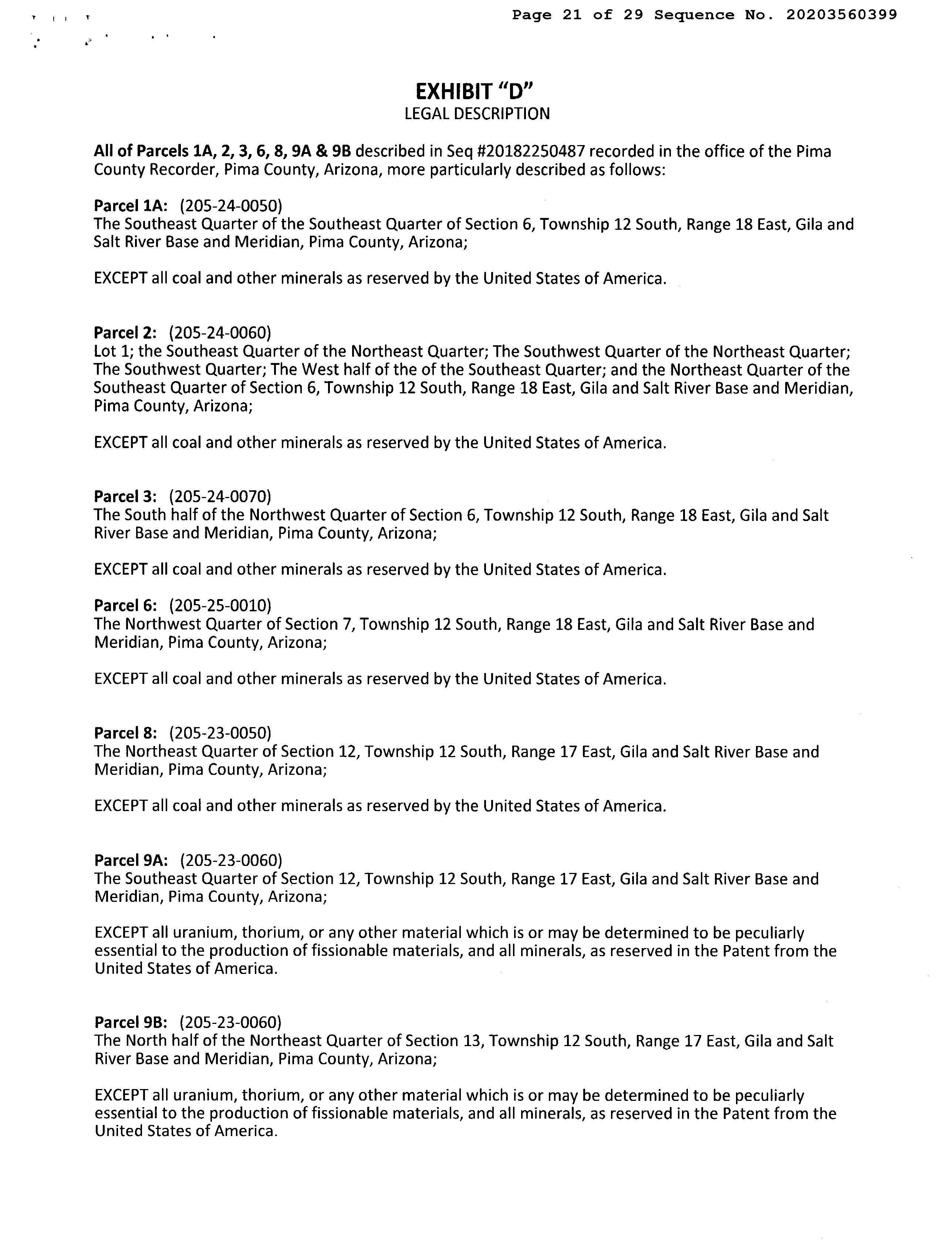 Page 21 of 29 Sequence No. 20203560399

EXHIBIT "D"
LEGAL DESCRIPTION

All of Parcels 1A, 2, 3, 6, 8, 9A & 9B described in Seq #20182250487 recorded in the office of the Pima County Recorder, Pima County, Arizona, more particularly described as follows:

Parcel 1A: (205-24-0050)
The Southeast Quarter of the Southeast Quarter of Section 6, Township 12 South, Range 18 East, Gila and Salt River Base and Meridian, Pima County, Arizona;

EXCEPT all coal and other minerals as reserved by the United States of America.

Parcel 2: (205-24-0060)
Lot 1; the Southeast Quarter of the Northeast Quarter; The Southwest Quarter of the Northeast Quarter; The Southwest Quarter; The West half of the of the Southeast Quarter; and the Northeast Quarter of the Southeast Quarter of Section 6, Township 12 South, Range 18 East, Gila and Salt River Base and Meridian, Pima County, Arizona;

EXCEPT all coal and other minerals as reserved by the United States of America.

Parcel 3: (205-24-0070)
The South half of the Northwest Quarter of Section 6, Township 12 South, Range 18 East, Gila and Salt River Base and Meridian, Pima County, Arizona;

EXCEPT all coal and other minerals as reserved by the United States of America.

Parcel 6: (205-25-0010)
The Northwest Quarter of Section 7, Township 12 South, Range 18 East, Gila and Salt River Base and Meridian, Pima County, Arizona;

EXCEPT all coal and other minerals as reserved by the United States of America.

Parcel 8: (205-23-0050)
The Northeast Quarter of Section 12, Township 12 South, Range 17 East, Gila and Salt River Base and Meridian, Pima County, Arizona;

EXCEPT all coal and other minerals as reserved by the United States of America.

Parcel 9A: (205-23-0060)
The Southeast Quarter of Section 12, Township 12 South, Range 17 East, Gila and Salt River Base and Meridian, Pima County, Arizona;

EXCEPT all uranium, thorium, or any other material which is or may be determined to be peculiarly essential to the production of fissionable materials, and all minerals, as reserved in the Patent from the United States of America.

Parcel 9B: (205-23-0060)
The North half of the Northeast Quarter of Section 13, Township 12 South, Range 17 East, Gila and Salt River Base and Meridian, Pima County, Arizona;

EXCEPT all uranium, thorium, or any other material which is or may be determined to be peculiarly essential to the production of fissionable materials, and all minerals, as reserved in the Patent from the United States of America.